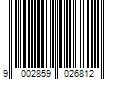 9 002859 026812